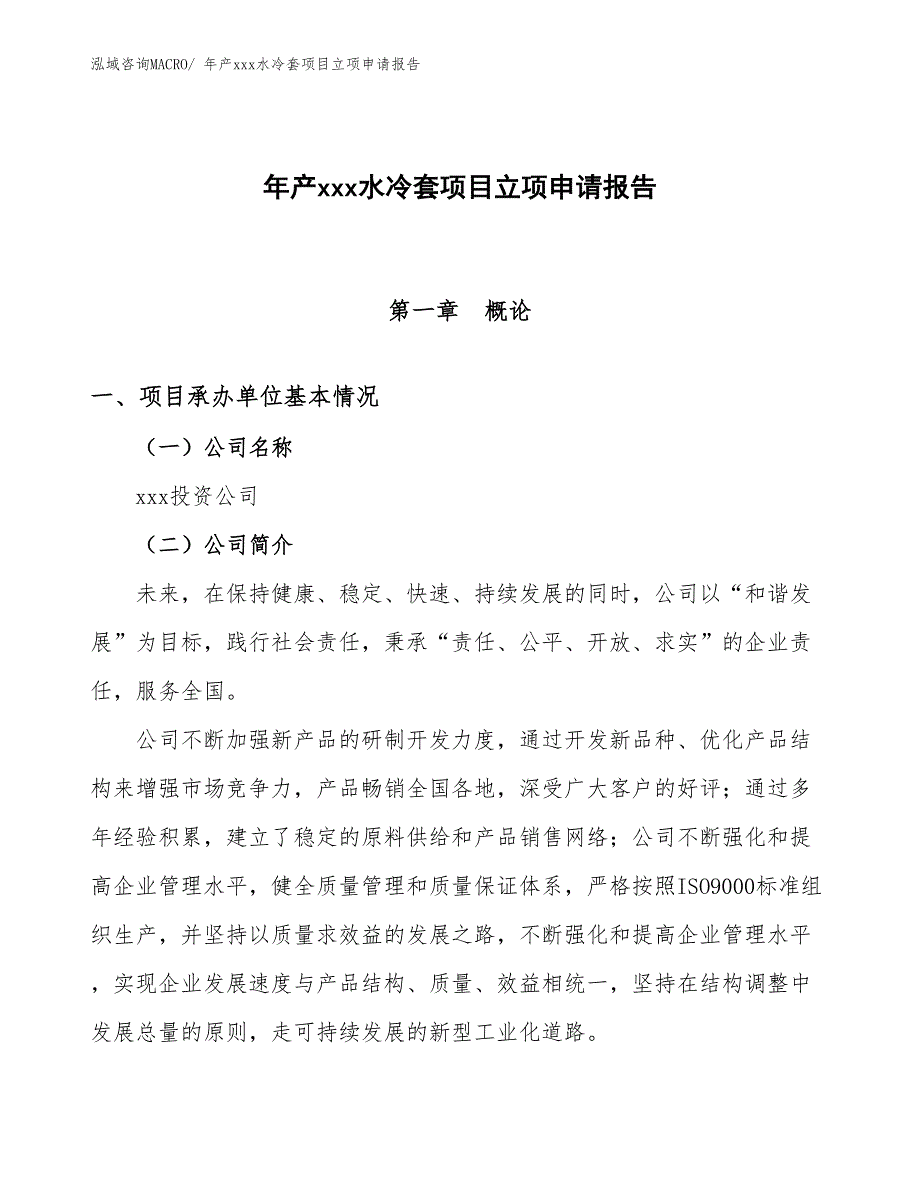 泓域咨询MACRO/ 年产xxx水冷套项目立项申请报告

年产xxx水冷套项目立项申请报告

第一章 概论

一、项目承办单位基本情况

（一）公司名称

xxx投资公司

（二）公司简介

未来，在保持健康、稳定、快速、持续发展的同时，公司以“和谐发展”为目标，践行社会责任，秉承“责任、公平、开放、求实”的企业责任，服务全国。

公司不断加强新产品的研制开发力度，通过开发新品种、优化产品结构来增强市场竞争力，产品畅销全国各地，深受广大客户的好评；通过多年经验积累，建立了稳定的原料供给和产品销售网络；公司不断强化和提高企业管理水平，健全质量管理和质量保证体系，严格按照ISO9000标准组织生产，并坚持以质量求效益的发展之路，不断强化和提高企业管理水平，实现企业发展速度与产品结构、质量、效益相统一，坚持在结构调整中发展总量的原则，走可持续发展的新型工业化道路。